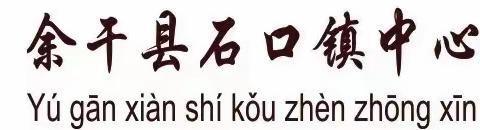 余干县石口镇中心

Yú gān xiàn shí kǒu zhèn zhōng xīn